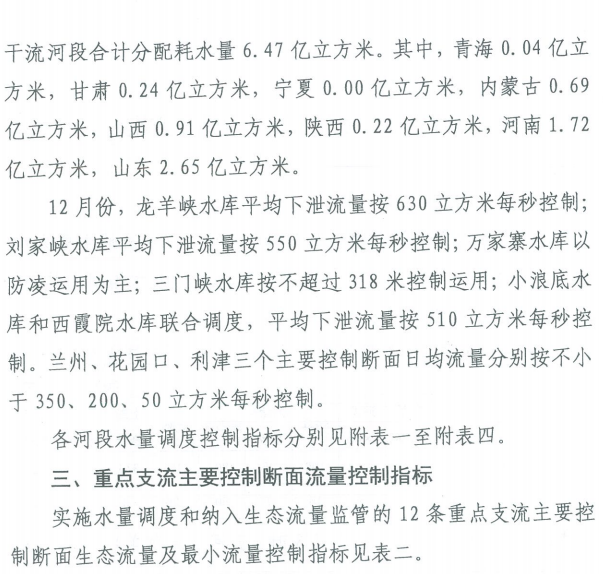 干流河段合计分配耗水量 6.47 亿立方米。其中，青海 0.04 亿立方米，甘肃 0.24 亿立方米，宁夏 0.00 亿立方米，内蒙古 0.69 亿立方米，山西 0.91 亿立方米，陕西 0.22 亿立方米，河南 1.72 亿立方米，山东 2.65 亿立方米。

12 月份，龙羊峡水库平均下泄流量按 630 立方米每秒控制；刘家峡水库平均下泄流量按 550 立方米每秒控制；万家寨水库以防凌运用为主；三门峡水库按不超过 318 米控制运用；小浪底水库和西霞院水库联合调度，平均下泄流量按 510 立方米每秒控制。兰州、花园口、利津三个主要控制断面日均流量分别按不小于 350、200、50 立方米每秒控制。

各河段水量调度控制指标分别见附表一至附表四。

三、重点支流主要控制断面流量控制指标

实施水量调度和纳入生态流量监管的 12 条重点支流主要控制断面生态流量及最小流量控制指标见表二。